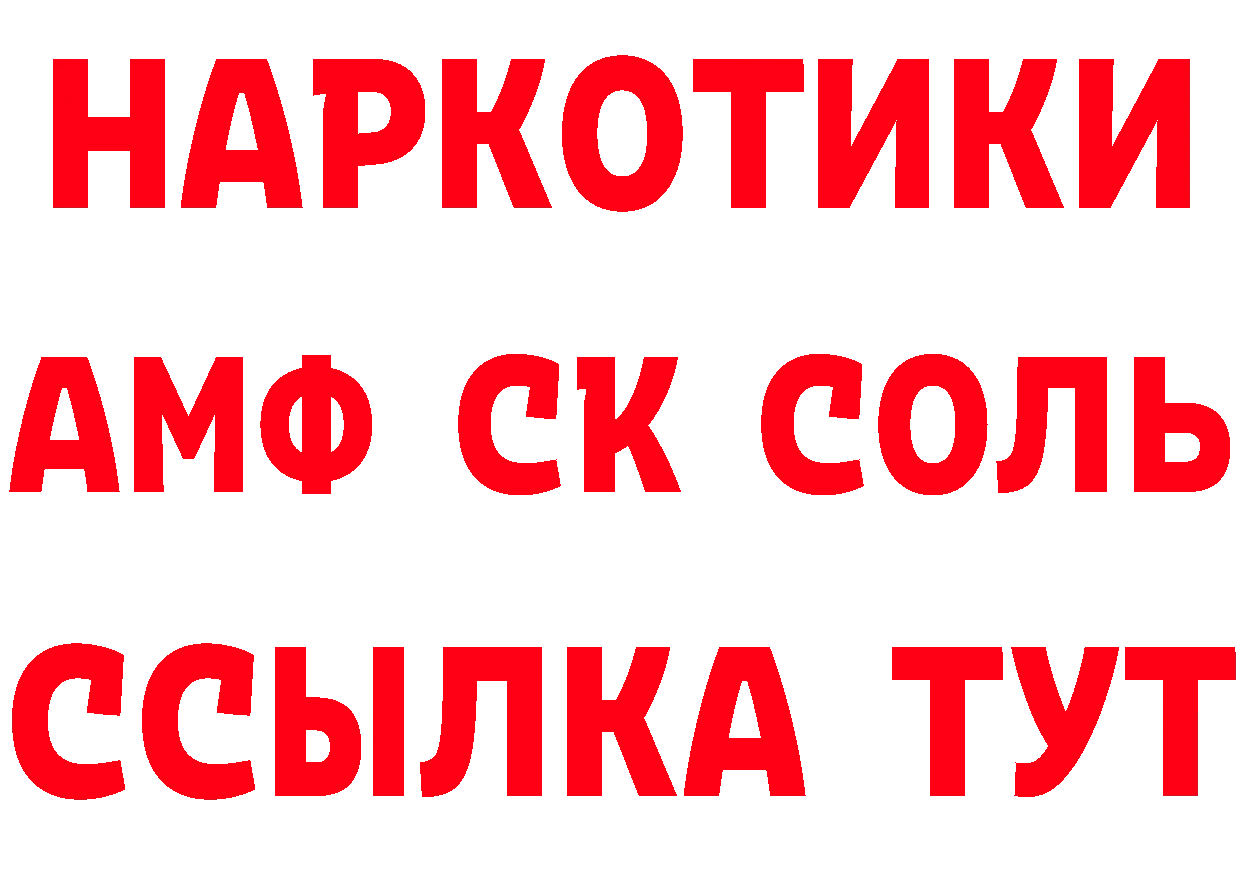 НАРКОТИКИ

АМФ СК СОЛЬ

ССЫЛКА ТУТ